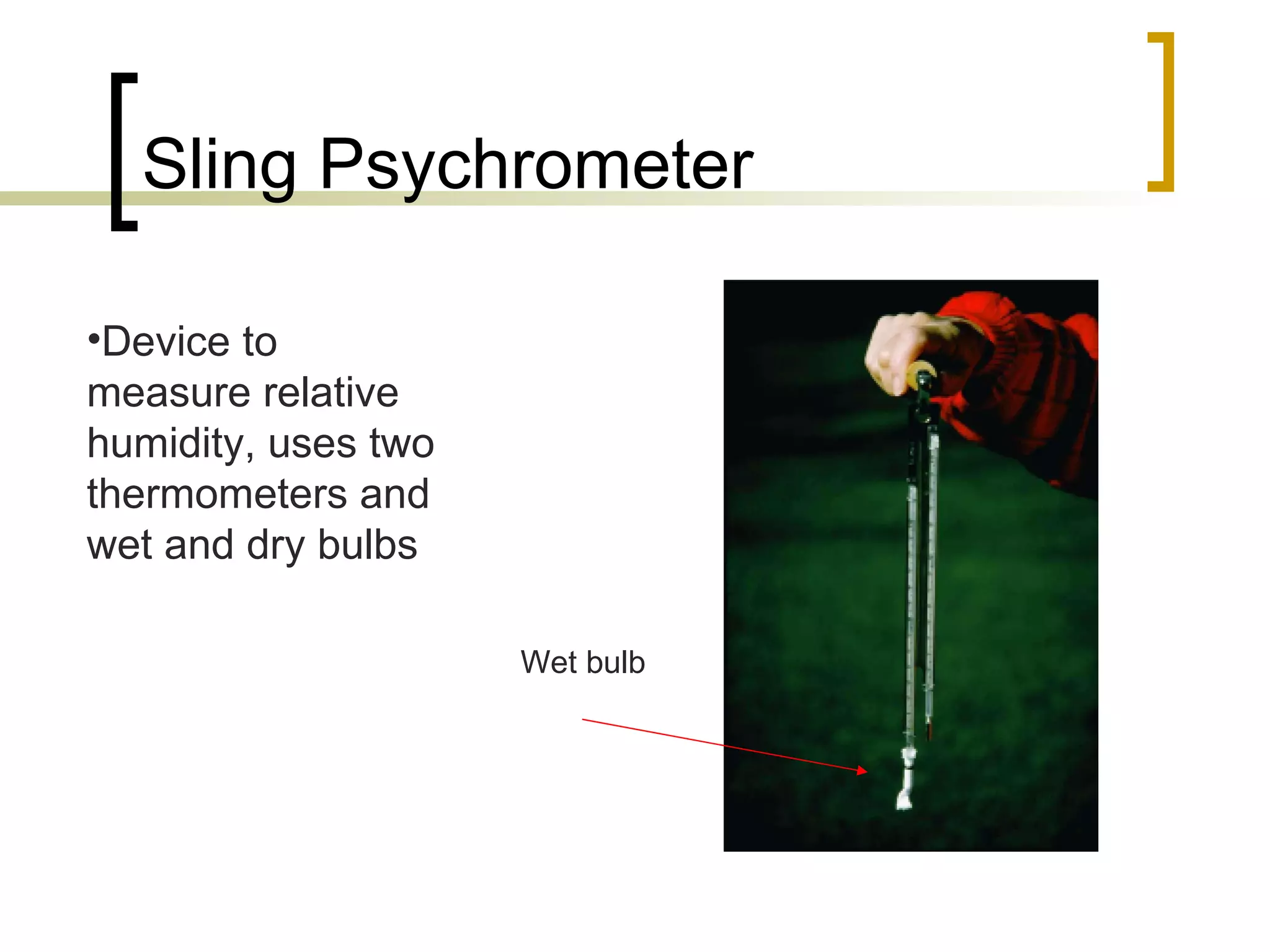 Sling Psychrometer

•Device to measure relative humidity, uses two thermometers and wet and dry bulbs

Wet bulb